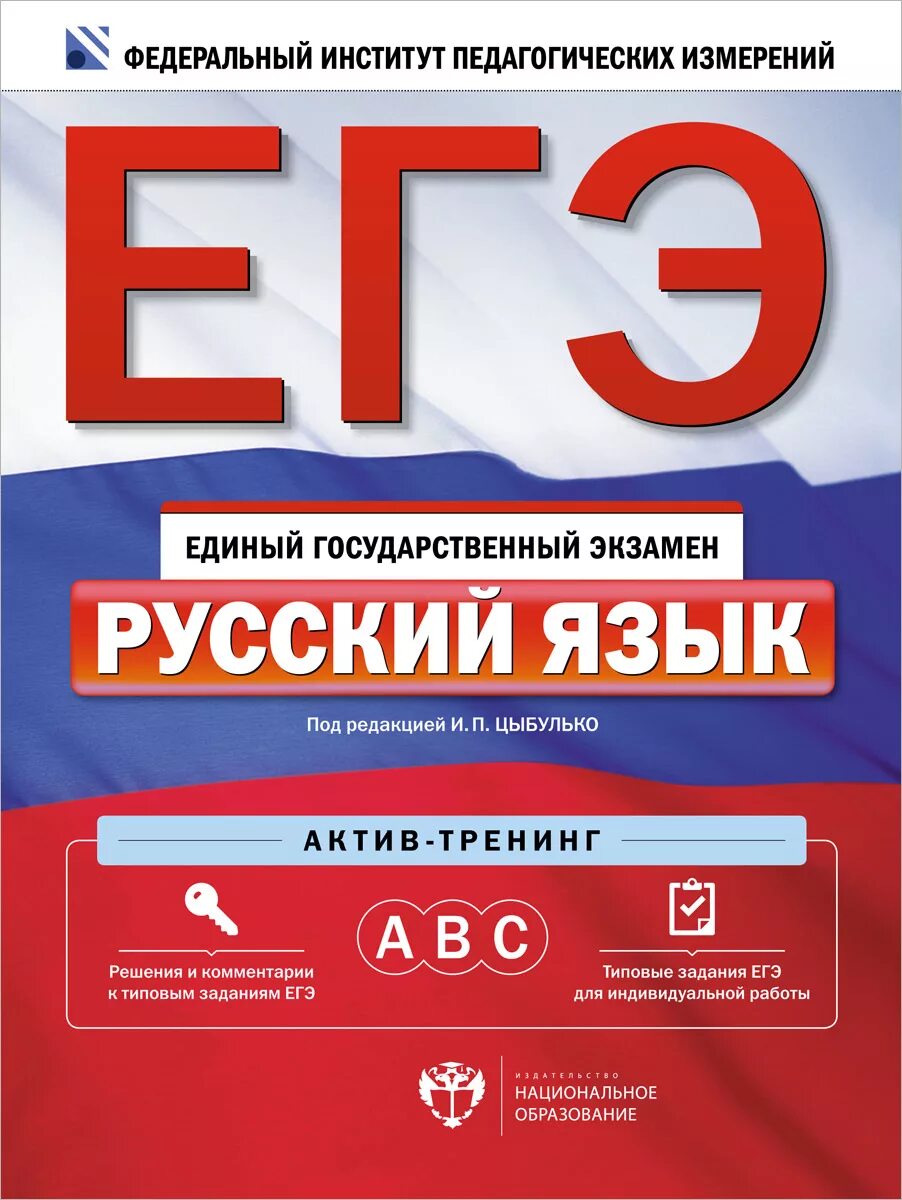 ФЕДЕРАЛЬНЫЙ ИНСТИТУТ ПЕДАГОГИЧЕСКИХ ИЗМЕРЕНИЙ

ЕГЭ

ЕДИНЫЙ ГОСУДАРСТВЕННЫЙ ЭКЗАМЕН

РУССКИЙ ЯЗЫК

Под редакцией И. П. ЦЫБУЛЬКО

АКТИВ-ТРЕНИНГ

Решения и комментарии к типовым заданиям ЕГЭ

A B C

Типовые задания ЕГЭ для индивидуальной работы

ИЗДАТЕЛЬСТВО
НАЦИОНАЛЬНОЕ ОБРАЗОВАНИЕ